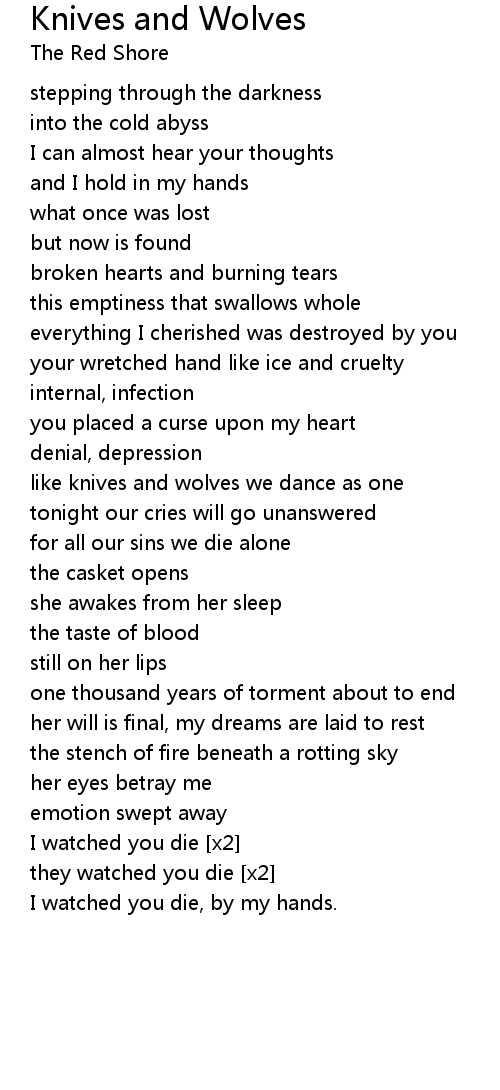 Knives and Wolves
The Red Shore

stepping through the darkness
into the cold abyss
I can almost hear your thoughts
and I hold in my hands
what once was lost
but now is found
broken hearts and burning tears
this emptiness that swallows whole
everything I cherished was destroyed by you
your wretched hand like ice and cruelty
internal, infection
you placed a curse upon my heart
denial, depression
like knives and wolves we dance as one
tonight our cries will go unanswered
for all our sins we die alone
the casket opens
she awakes from her sleep
the taste of blood
still on her lips
one thousand years of torment about to end
her will is final, my dreams are laid to rest
the stench of fire beneath a rotting sky
her eyes betray me
emotion swept away
I watched you die [x2]
they watched you die [x2]
I watched you die, by my hands.